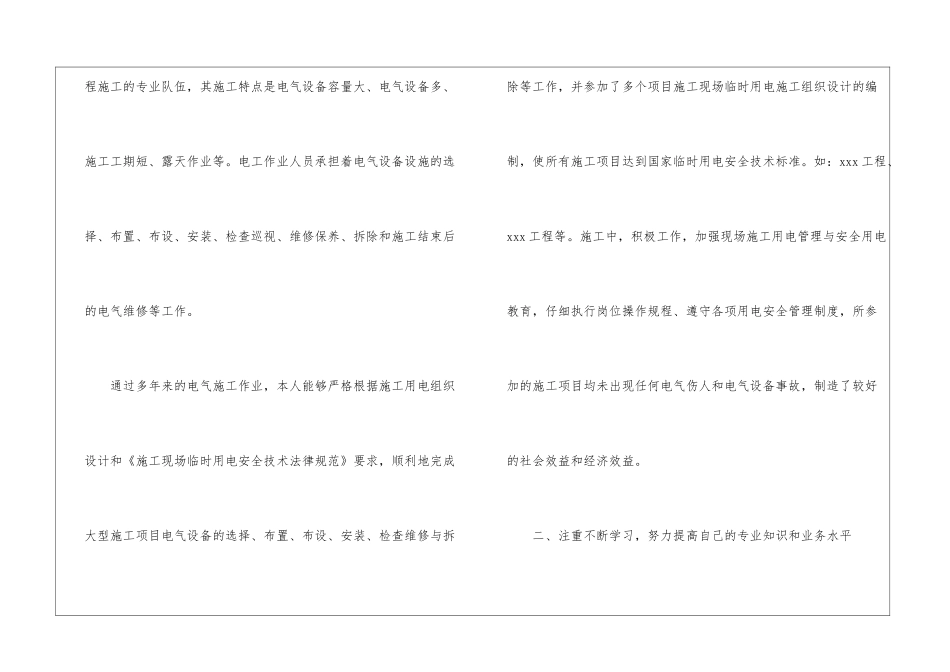 程施工的专业队伍，其施工特点是电气设备容量大、电气设备多、施工工期短、露天作业等。电工作业人员承担着电气设备设施的选择、布置、布设、安装、检查巡视、维修保养、拆除和施工结束后的电气维修等工作。

通过多年来的电气施工作业，本人能够严格根据施工用电组织设计和《施工现场临时用电安全技术法律规范》要求，顺利地完成大型施工项目电气设备的选择、布置、布设、安装、检查维修与拆除等工作，并参加了多个项目施工现场临时用电施工组织设计的编制，使所有施工项目达到国家临时用电安全技术标准。如：xxx工程、xxx工程等。施工中，积极工作，加强现场施工用电管理与安全用电教育，仔细执行岗位操作规程、遵守各项用电安全管理制度，所参加的施工项目均未出现任何电气伤人和电气设备事故，制造了较好的社会效益和经济效益。

二、注重不断学习，努力提高自己的专业知识和业务水平